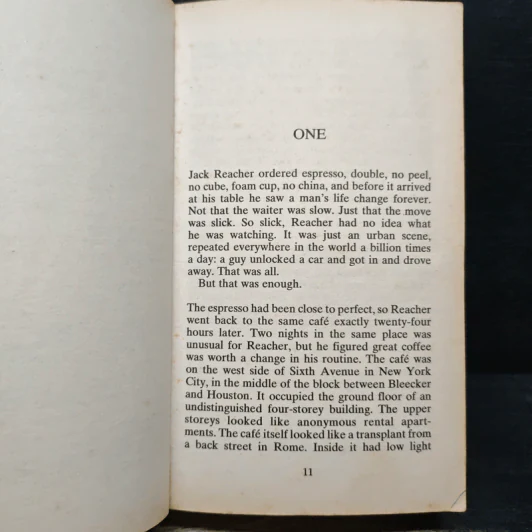 ONE

Jack Reacher ordered espresso, double, no peel, no cube, foam cup, no china, and before it arrived at his table he saw a man's life change forever. Not that the waiter was slow. Just that the move was slick. So slick, Reacher had no idea what he was watching. It was just an urban scene, repeated everywhere in the world a billion times a day: a guy unlocked a car and got in and drove away. That was all.

But that was enough.

The espresso had been close to perfect, so Reacher went back to the same café exactly twenty-four hours later. Two nights in the same place was unusual for Reacher, but he figured great coffee was worth a change in his routine. The café was on the west side of Sixth Avenue in New York City, in the middle of the block between Bleecker and Houston. It occupied the ground floor of an undistinguished four-storey building. The upper storeys looked like anonymous rental apartments. The café itself looked like a transplant from a back street in Rome. Inside it had low light

11